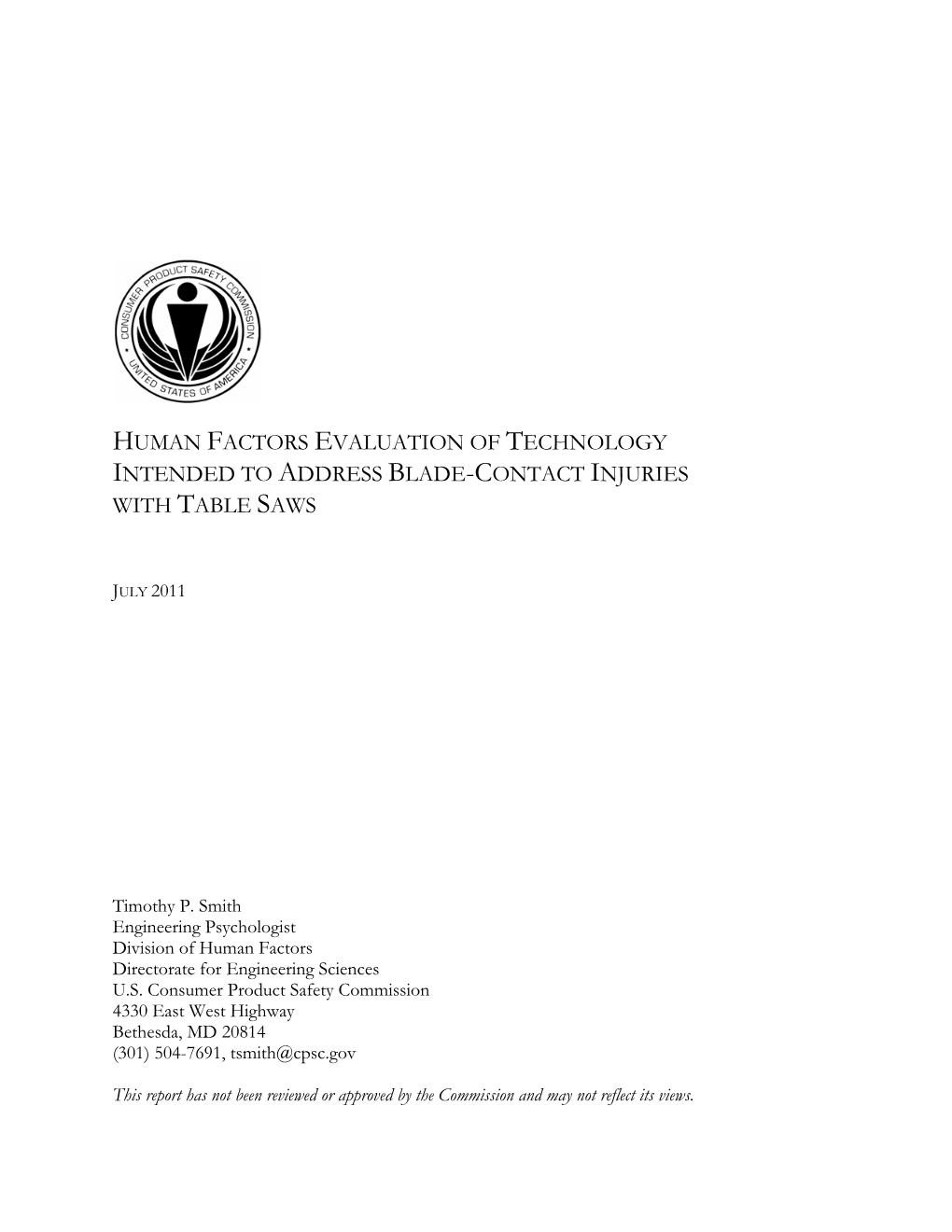 CONSUMER PRODUCT SAFETY COMMISSION
UNITED STATES OF AMERICA

HUMAN FACTORS EVALUATION OF TECHNOLOGY INTENDED TO ADDRESS BLADE-CONTACT INJURIES WITH TABLE SAWS

JULY 2011

Timothy P. Smith
Engineering Psychologist
Division of Human Factors
Directorate for Engineering Sciences
U.S. Consumer Product Safety Commission
4330 East West Highway
Bethesda, MD 20814
(301) 504-7691, tsmith@cpsc.gov

This report has not been reviewed or approved by the Commission and may not reflect its views.